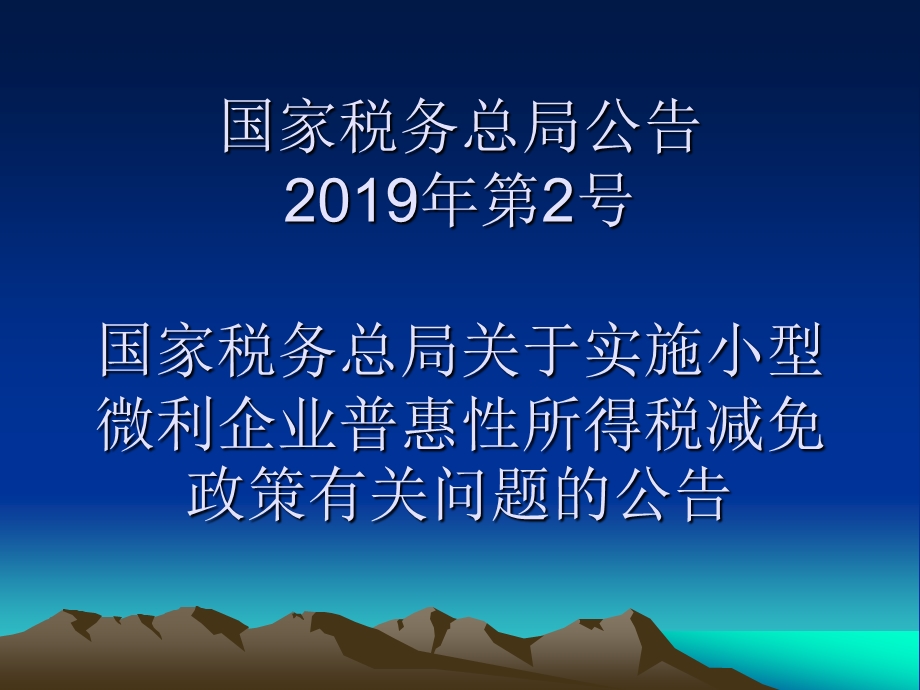 国家税务总局公告
2019年第2号

国家税务总局关于实施小型微利企业普惠性所得税减免政策有关问题的公告